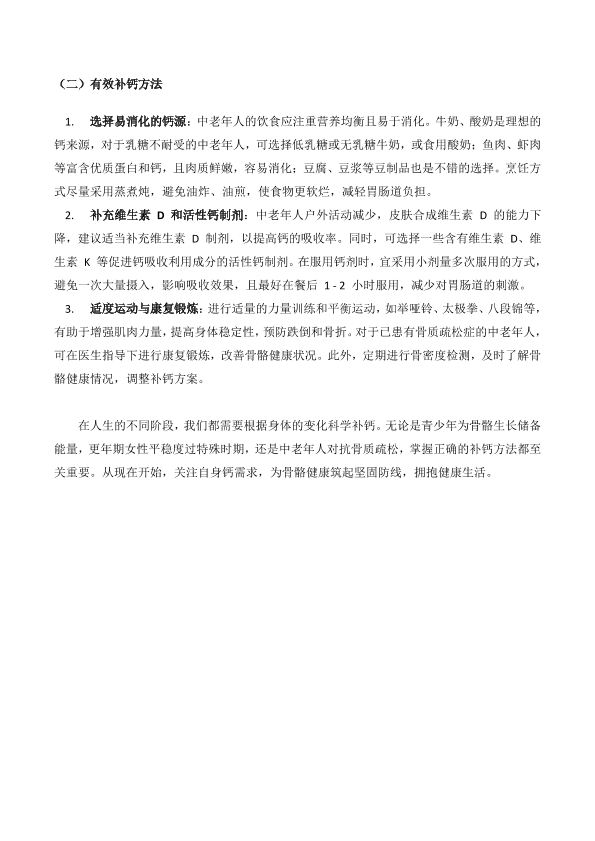 （二）有效补钙方法

1. 选择易消化的钙源：中老年人的饮食应注重营养均衡且易于消化。牛奶、酸奶是理想的钙来源，对于乳糖不耐受的中老年人，可选择低乳糖或无乳糖牛奶，或食用酸奶；鱼肉、虾肉等富含优质蛋白和钙，且肉质鲜嫩，容易消化；豆腐、豆浆等豆制品也是不错的选择。烹饪方式尽量采用蒸煮炖，避免油炸、油煎，使食物更软烂，减轻胃肠道负担。

2. 补充维生素 D 和活性钙制剂：中老年人户外活动减少，皮肤合成维生素 D 的能力下降，建议适当补充维生素 D 制剂，以提高钙的吸收率。同时，可选择一些含有维生素 D、维生素 K 等促进钙吸收利用成分的活性钙制剂。在服用钙剂时，宜采用小剂量多次服用的方式，避免一次大量摄入，影响吸收效果，且最好在餐后 1 - 2 小时服用，减少对胃肠道的刺激。

3. 适度运动与康复锻炼：进行适量的力量训练和平衡运动，如举哑铃、太极拳、八段锦等，有助于增强肌肉力量，提高身体稳定性，预防跌倒和骨折。对于已患有骨质疏松症的中老年人，可在医生指导下进行康复锻炼，改善骨骼健康状况。此外，定期进行骨密度检测，及时了解骨骼健康情况，调整补钙方案。

在人生的不同阶段，我们都需要根据身体的变化科学补钙。无论是青少年为骨骼生长储备能量，更年期女性平稳度过特殊时期，还是中老年人对抗骨质疏松，掌握正确的补钙方法都至关重要。从现在开始，关注自身钙需求，为骨骼健康筑起坚固防线，拥抱健康生活。